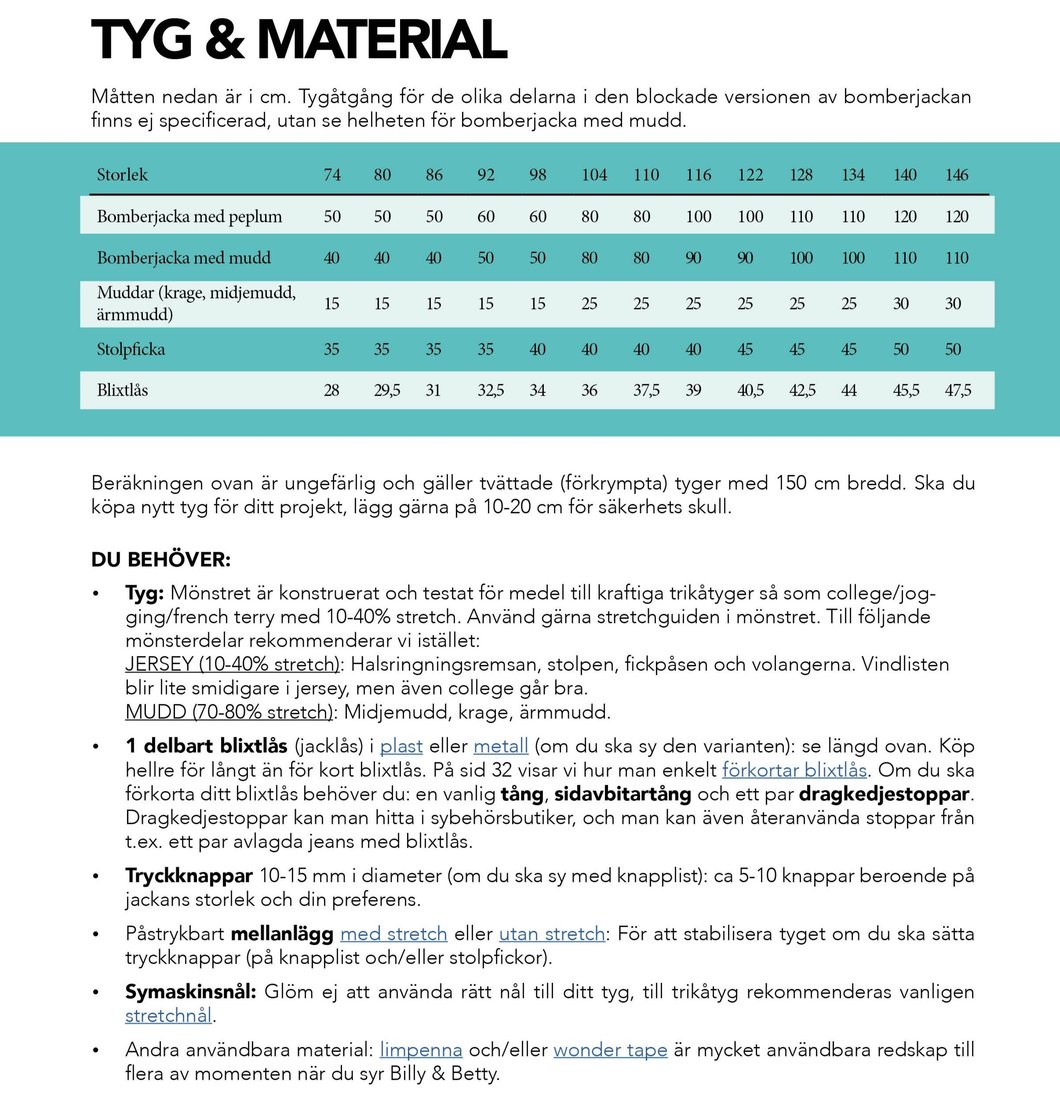 TYG & MATERIAL

Måtten nedan är i cm. Tygåtgång för de olika delarna i den blockade versionen av bomberjackan finns ej specificerad, utan se helheten för bomberjacka med mudd.

| Storlek | 74 | 80 | 86 | 92 | 98 | 104 | 110 | 116 | 122 | 128 | 134 | 140 | 146 |
|---|---|---|---|---|---|---|---|---|---|---|---|---|---|
| Bomberjacka med peplum | 50 | 50 | 50 | 60 | 60 | 80 | 80 | 100 | 100 | 110 | 110 | 120 | 120 |
| Bomberjacka med mudd | 40 | 40 | 40 | 50 | 50 | 80 | 80 | 90 | 90 | 100 | 100 | 110 | 110 |
| Muddar (krage, midjemudd, ärmmudd) | 15 | 15 | 15 | 15 | 15 | 25 | 25 | 25 | 25 | 25 | 25 | 30 | 30 |
| Stolpficka | 35 | 35 | 35 | 35 | 40 | 40 | 40 | 40 | 45 | 45 | 45 | 50 | 50 |
| Blixtlås | 28 | 29,5 | 31 | 32,5 | 34 | 36 | 37,5 | 39 | 40,5 | 42,5 | 44 | 45,5 | 47,5 |

Beräkningen ovan är ungefärlig och gäller tvättade (förkrympta) tyger med 150 cm bredd. Ska du köpa nytt tyg för ditt projekt, lägg gärna på 10-20 cm för säkerhets skull.

DU BEHÖVER:

• Tyg: Mönstret är konstruerat och testat för medel till kraftiga trikåtyger så som college/jogging/french terry med 10-40% stretch. Använd gärna stretchguiden i mönstret. Till följande mönsterdelar rekommenderar vi istället:
JERSEY (10-40% stretch): Halsringningsremsan, stolpen, fickpåsen och volangerna. Vindlisten blir lite smidigare i jersey, men även college går bra.
MUDD (70-80% stretch): Midjemudd, krage, ärmmudd.

• 1 delbart blixtlås (jacklås) i plast eller metall (om du ska sy den varianten): se längd ovan. Köp hellre för långt än för kort blixtlås. På sid 32 visar vi hur man enkelt förkortar blixtlås. Om du ska förkorta ditt blixtlås behöver du: en vanlig tång, sidavbitartång och ett par dragkedjestoppar. Dragkedjestoppar kan man hitta i sybehörsbutiker, och man kan även återanvända stoppar från t.ex. ett par avlagda jeans med blixtlås.

• Tryckknappar 10-15 mm i diameter (om du ska sy med knapplist): ca 5-10 knappar beroende på jackans storlek och din preferens.

• Påstrykbart mellanlägg med stretch eller utan stretch: För att stabilisera tyget om du ska sätta tryckknappar (på knapplist och/eller stolpfickor).

• Symaskinsnål: Glöm ej att använda rätt nål till ditt tyg, till trikåtyg rekommenderas vanligen stretchnål.

• Andra användbara material: limpenna och/eller wonder tape är mycket användbara redskap till flera av momenten när du syr Billy & Betty.